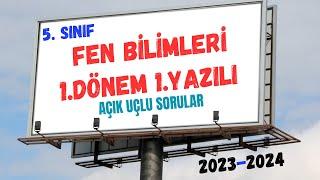 5. SINIF

FEN BİLİMLERİ

1.DÖNEM 1.YAZILI

AÇIK UÇLU SORULAR

2023-2024